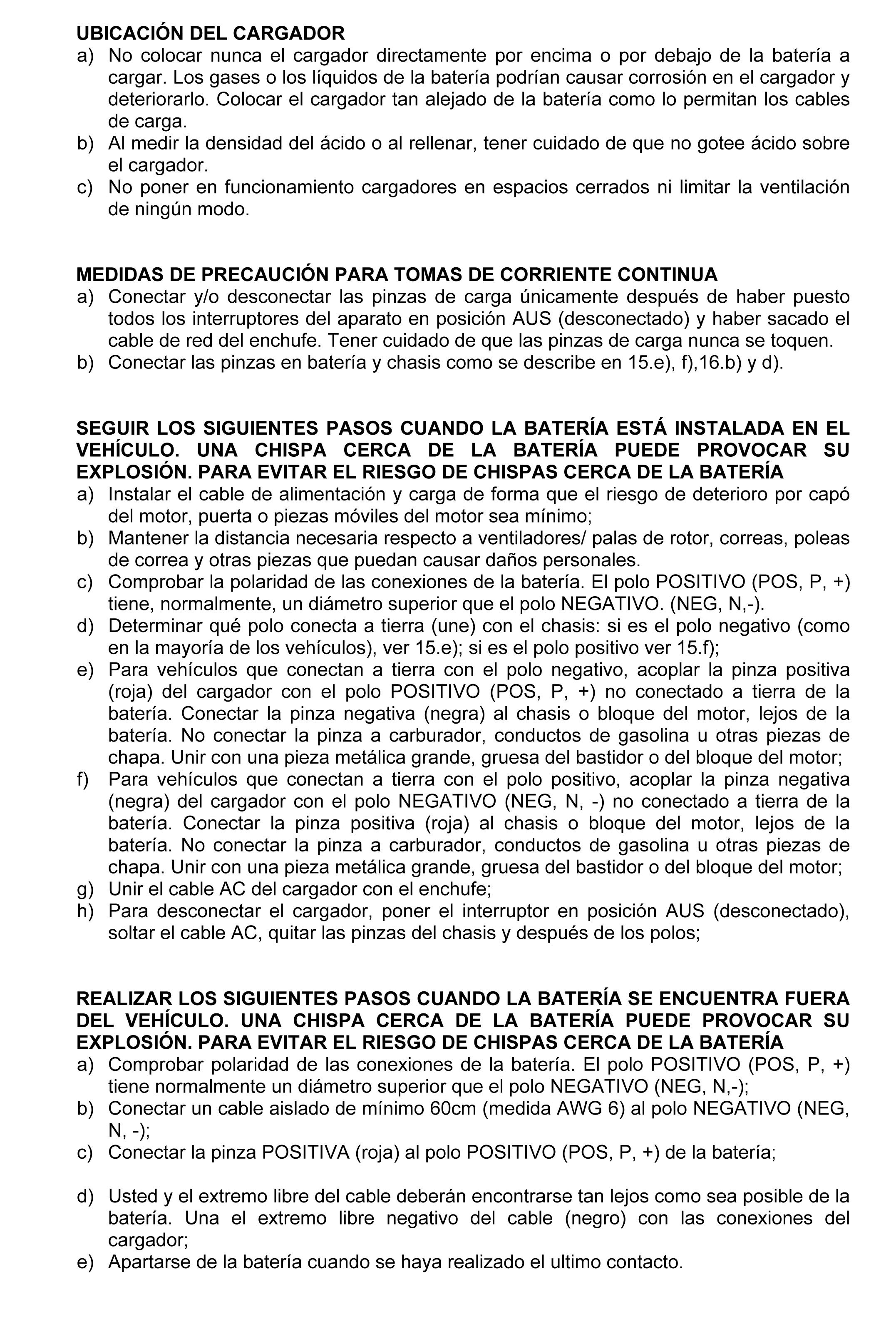 UBICACIÓN DEL CARGADOR
a) No colocar nunca el cargador directamente por encima o por debajo de la batería a cargar. Los gases o los líquidos de la batería podrían causar corrosión en el cargador y deteriorarlo. Colocar el cargador tan alejado de la batería como lo permitan los cables de carga.
b) Al medir la densidad del ácido o al rellenar, tener cuidado de que no gotee ácido sobre el cargador.
c) No poner en funcionamiento cargadores en espacios cerrados ni limitar la ventilación de ningún modo.

MEDIDAS DE PRECAUCIÓN PARA TOMAS DE CORRIENTE CONTINUA
a) Conectar y/o desconectar las pinzas de carga únicamente después de haber puesto todos los interruptores del aparato en posición AUS (desconectado) y haber sacado el cable de red del enchufe. Tener cuidado de que las pinzas de carga nunca se toquen.
b) Conectar las pinzas en batería y chasis como se describe en 15.e), f),16.b) y d).

SEGUIR LOS SIGUIENTES PASOS CUANDO LA BATERÍA ESTÁ INSTALADA EN EL VEHÍCULO. UNA CHISPA CERCA DE LA BATERÍA PUEDE PROVOCAR SU EXPLOSIÓN. PARA EVITAR EL RIESGO DE CHISPAS CERCA DE LA BATERÍA
a) Instalar el cable de alimentación y carga de forma que el riesgo de deterioro por capó del motor, puerta o piezas móviles del motor sea mínimo;
b) Mantener la distancia necesaria respecto a ventiladores/ palas de rotor, correas, poleas de correa y otras piezas que puedan causar daños personales.
c) Comprobar la polaridad de las conexiones de la batería. El polo POSITIVO (POS, P, +) tiene, normalmente, un diámetro superior que el polo NEGATIVO. (NEG, N,-).
d) Determinar qué polo conecta a tierra (une) con el chasis: si es el polo negativo (como en la mayoría de los vehículos), ver 15.e); si es el polo positivo ver 15.f);
e) Para vehículos que conectan a tierra con el polo negativo, acoplar la pinza positiva (roja) del cargador con el polo POSITIVO (POS, P, +) no conectado a tierra de la batería. Conectar la pinza negativa (negra) al chasis o bloque del motor, lejos de la batería. No conectar la pinza a carburador, conductos de gasolina u otras piezas de chapa. Unir con una pieza metálica grande, gruesa del bastidor o del bloque del motor;
f) Para vehículos que conectan a tierra con el polo positivo, acoplar la pinza negativa (negra) del cargador con el polo NEGATIVO (NEG, N, -) no conectado a tierra de la batería. Conectar la pinza positiva (roja) al chasis o bloque del motor, lejos de la batería. No conectar la pinza a carburador, conductos de gasolina u otras piezas de chapa. Unir con una pieza metálica grande, gruesa del bastidor o del bloque del motor;
g) Unir el cable AC del cargador con el enchufe;
h) Para desconectar el cargador, poner el interruptor en posición AUS (desconectado), soltar el cable AC, quitar las pinzas del chasis y después de los polos;

REALIZAR LOS SIGUIENTES PASOS CUANDO LA BATERÍA SE ENCUENTRA FUERA DEL VEHÍCULO. UNA CHISPA CERCA DE LA BATERÍA PUEDE PROVOCAR SU EXPLOSIÓN. PARA EVITAR EL RIESGO DE CHISPAS CERCA DE LA BATERÍA
a) Comprobar polaridad de las conexiones de la batería. El polo POSITIVO (POS, P, +) tiene normalmente un diámetro superior que el polo NEGATIVO (NEG, N,-);
b) Conectar un cable aislado de mínimo 60cm (medida AWG 6) al polo NEGATIVO (NEG, N, -);
c) Conectar la pinza POSITIVA (roja) al polo POSITIVO (POS, P, +) de la batería;

d) Usted y el extremo libre del cable deberán encontrarse tan lejos como sea posible de la batería. Una el extremo libre negativo del cable (negro) con las conexiones del cargador;
e) Apartarse de la batería cuando se haya realizado el ultimo contacto.